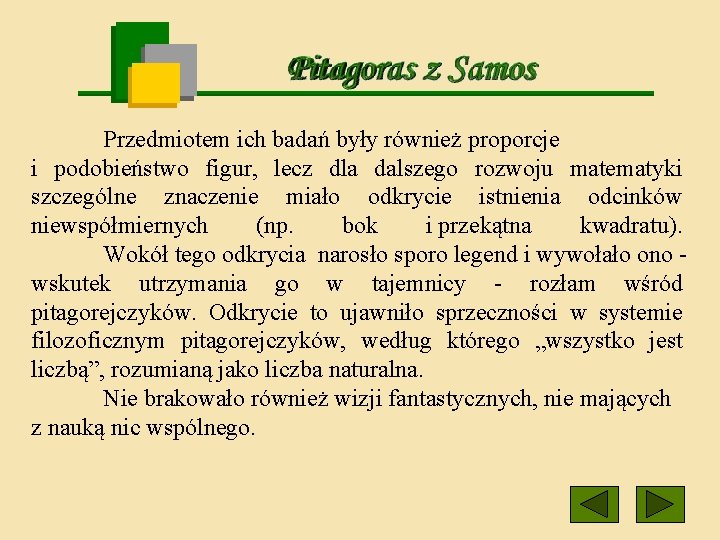 Pitagoras z Samos

Przedmiotem ich badań były również proporcje i podobieństwo figur, lecz dla dalszego rozwoju matematyki szczególne znaczenie miało odkrycie istnienia odcinków niewspółmiernych (np. bok i przekątna kwadratu).

Wokół tego odkrycia narosło sporo legend i wywołało ono - wskutek utrzymania go w tajemnicy - rozłam wśród pitagorejczyków. Odkrycie to ujawniło sprzeczności w systemie filozoficznym pitagorejczyków, według którego „wszystko jest liczbą”, rozumianą jako liczba naturalna.

Nie brakowało również wizji fantastycznych, nie mających z nauką nic wspólnego.